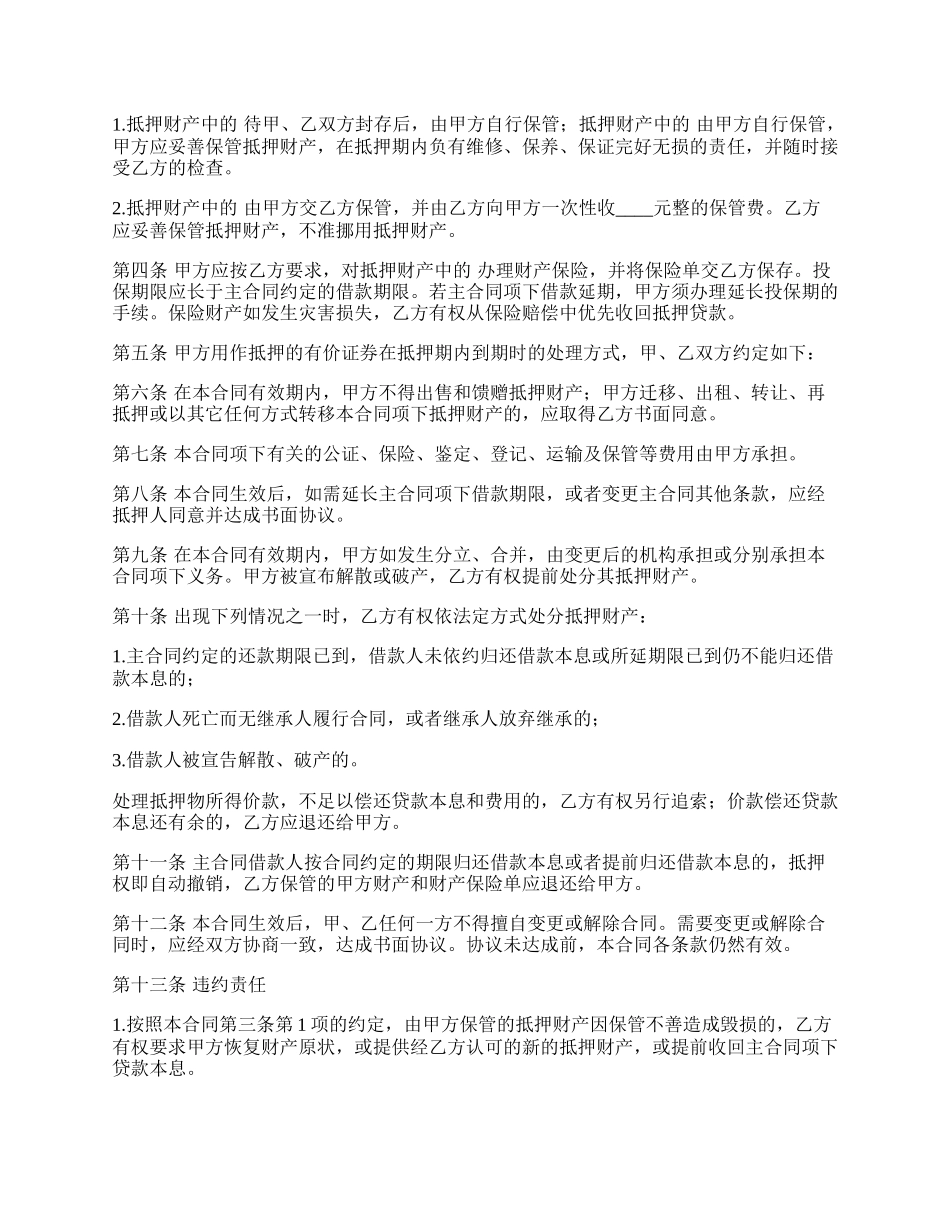 1.抵押财产中的 待甲、乙双方封存后，由甲方自行保管；抵押财产中的 由甲方自行保管，甲方应妥善保管抵押财产，在抵押期内负有维修、保养、保证完好无损的责任，并随时接受乙方的检查。

2.抵押财产中的 由甲方交乙方保管，并由乙方向甲方一次性收____元整的保管费。乙方应妥善保管抵押财产，不准挪用抵押财产。

第四条 甲方应按乙方要求，对抵押财产中的 办理财产保险，并将保险单交乙方保存。投保期限应长于主合同约定的借款期限。若主合同项下借款延期，甲方须办理延长投保期的手续。保险财产如发生灾害损失，乙方有权从保险赔偿中优先收回抵押贷款。

第五条 甲方用作抵押的有价证券在抵押期内到期时的处理方式，甲、乙双方约定如下：

第六条 在本合同有效期内，甲方不得出售和馈赠抵押财产；甲方迁移、出租、转让、再抵押或以其它任何方式转移本合同项下抵押财产的，应取得乙方书面同意。

第七条 本合同项下有关的公证、保险、鉴定、登记、运输及保管等费用由甲方承担。

第八条 本合同生效后，如需延长主合同项下借款期限，或者变更主合同其他条款，应经抵押人同意并达成书面协议。

第九条 在本合同有效期内，甲方如发生分立、合并，由变更后的机构承担或分别承担本合同项下义务。甲方被宣布解散或破产，乙方有权提前处分其抵押财产。

第十条 出现下列情况之一时，乙方有权依法定方式处分抵押财产：

1.主合同约定的还款期限已到，借款人未依约归还借款本息或所延期限已到仍不能归还借款本息的；

2.借款人死亡而无继承人履行合同，或者继承人放弃继承的；

3.借款人被宣告解散、破产的。

处理抵押物所得价款，不足以偿还贷款本息和费用的，乙方有权另行追索；价款偿还贷款本息还有余的，乙方应退还给甲方。

第十一条 主合同借款人按合同约定的期限归还借款本息或者提前归还借款本息的，抵押权即自动撤销，乙方保管的甲方财产和财产保险单应退还给甲方。

第十二条 本合同生效后，甲、乙任何一方不得擅自变更或解除合同。需要变更或解除合同时，应经双方协商一致，达成书面协议。协议未达成前，本合同各条款仍然有效。

第十三条 违约责任

1.按照本合同第三条第 1 项的约定，由甲方保管的抵押财产因保管不善造成毁损的，乙方有权要求甲方恢复财产原状，或提供经乙方认可的新的抵押财产，或提前收回主合同项下贷款本息。